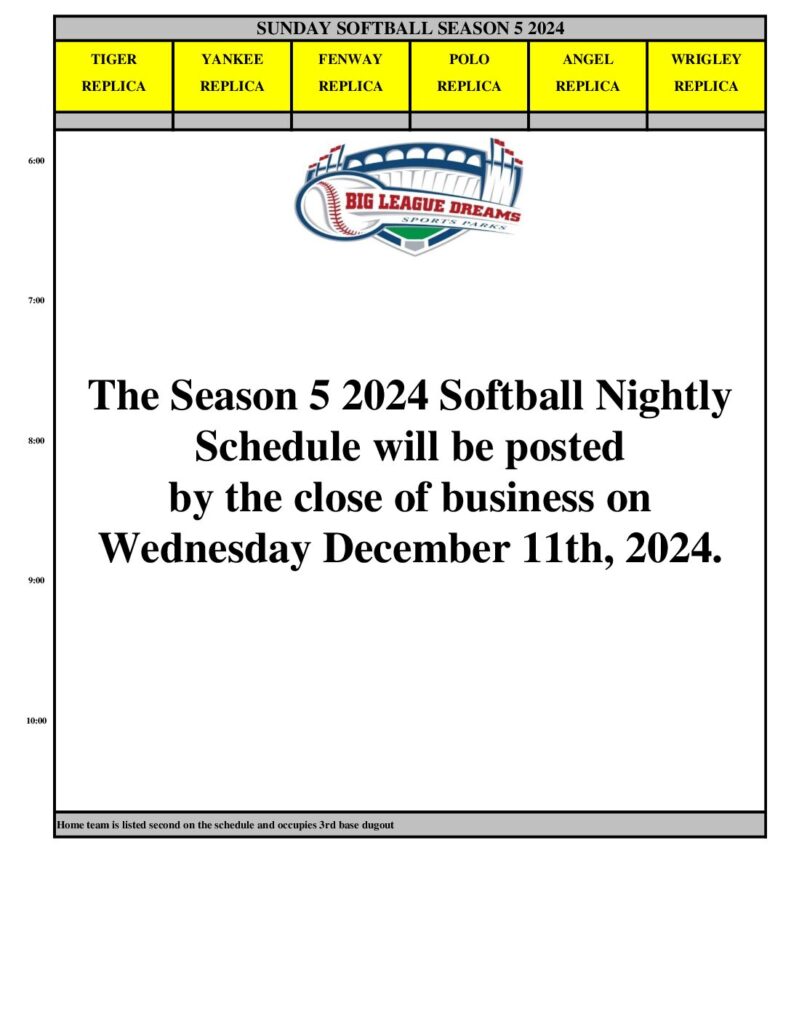 SUNDAY SOFTBALL SEASON 5 2024

| TIGER REPLICA | YANKEE REPLICA | FENWAY REPLICA | POLO REPLICA | ANGEL REPLICA | WRIGLEY REPLICA |
|---|---|---|---|---|---|

6:00

BIG LEAGUE DREAMS
SPORTS PARKS

7:00

The Season 5 2024 Softball Nightly Schedule will be posted by the close of business on Wednesday December 11th, 2024.

8:00

9:00

10:00

Home team is listed second on the schedule and occupies 3rd base dugout